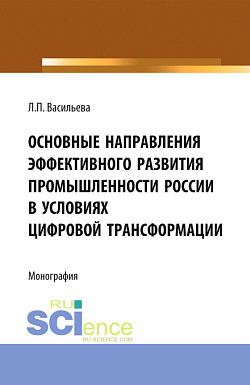 Л.П. Васильева

ОСНОВНЫЕ НАПРАВЛЕНИЯ ЭФФЕКТИВНОГО РАЗВИТИЯ ПРОМЫШЛЕННОСТИ РОССИИ В УСЛОВИЯХ ЦИФРОВОЙ ТРАНСФОРМАЦИИ

Монография

RU SCIence
RU-SCIENCE.COM